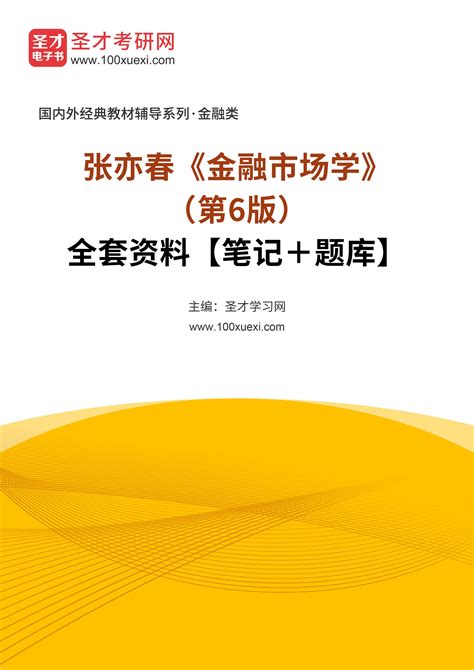 圣才
电子书
圣才考研网
www.100xuexi.com

国内外经典教材辅导系列·金融类

张亦春《金融市场学》
（第6版）
全套资料【笔记＋题库】

主编：圣才学习网
www.100xuexi.com